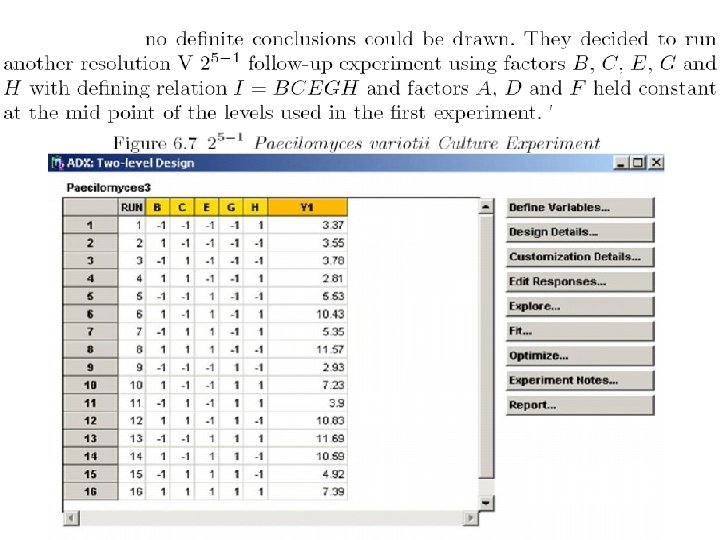 no definite conclusions could be drawn. They decided to run another resolution V $2^{5-1}$ follow-up experiment using factors $B$, $C$, $E$, $G$ and $H$ with defining relation $I = BCEGH$ and factors $A$, $D$ and $F$ held constant at the mid point of the levels used in the first experiment. '

Figure 6.7 $2^{5-1}$ Paecilomyces variotii Culture Experiment

ADX: Two-level Design

Paecilomyces3

| | RUN | B | C | E | G | H | Y1 |
|---|---|---|---|---|---|---|---|
| 1 | 1 | -1 | -1 | -1 | -1 | 1 | 3.37 |
| 2 | 2 | 1 | -1 | -1 | -1 | -1 | 3.55 |
| 3 | 3 | -1 | 1 | -1 | -1 | -1 | 3.78 |
| 4 | 4 | 1 | 1 | -1 | -1 | 1 | 2.81 |
| 5 | 5 | -1 | -1 | 1 | -1 | -1 | 5.53 |
| 6 | 6 | 1 | -1 | 1 | -1 | 1 | 10.43 |
| 7 | 7 | -1 | 1 | 1 | -1 | 1 | 5.35 |
| 8 | 8 | 1 | 1 | 1 | -1 | -1 | 11.57 |
| 9 | 9 | -1 | -1 | -1 | 1 | -1 | 2.93 |
| 10 | 10 | 1 | -1 | -1 | 1 | 1 | 7.23 |
| 11 | 11 | -1 | 1 | -1 | 1 | 1 | 3.9 |
| 12 | 12 | 1 | 1 | -1 | 1 | -1 | 10.83 |
| 13 | 13 | -1 | -1 | 1 | 1 | 1 | 11.69 |
| 14 | 14 | 1 | -1 | 1 | 1 | -1 | 10.59 |
| 15 | 15 | -1 | 1 | 1 | 1 | -1 | 4.92 |
| 16 | 16 | 1 | 1 | 1 | 1 | 1 | 7.39 |

Define Variables...
Design Details...
Customization Details...
Edit Responses...
Explore...
Fit...
Optimize...
Experiment Notes...
Report...